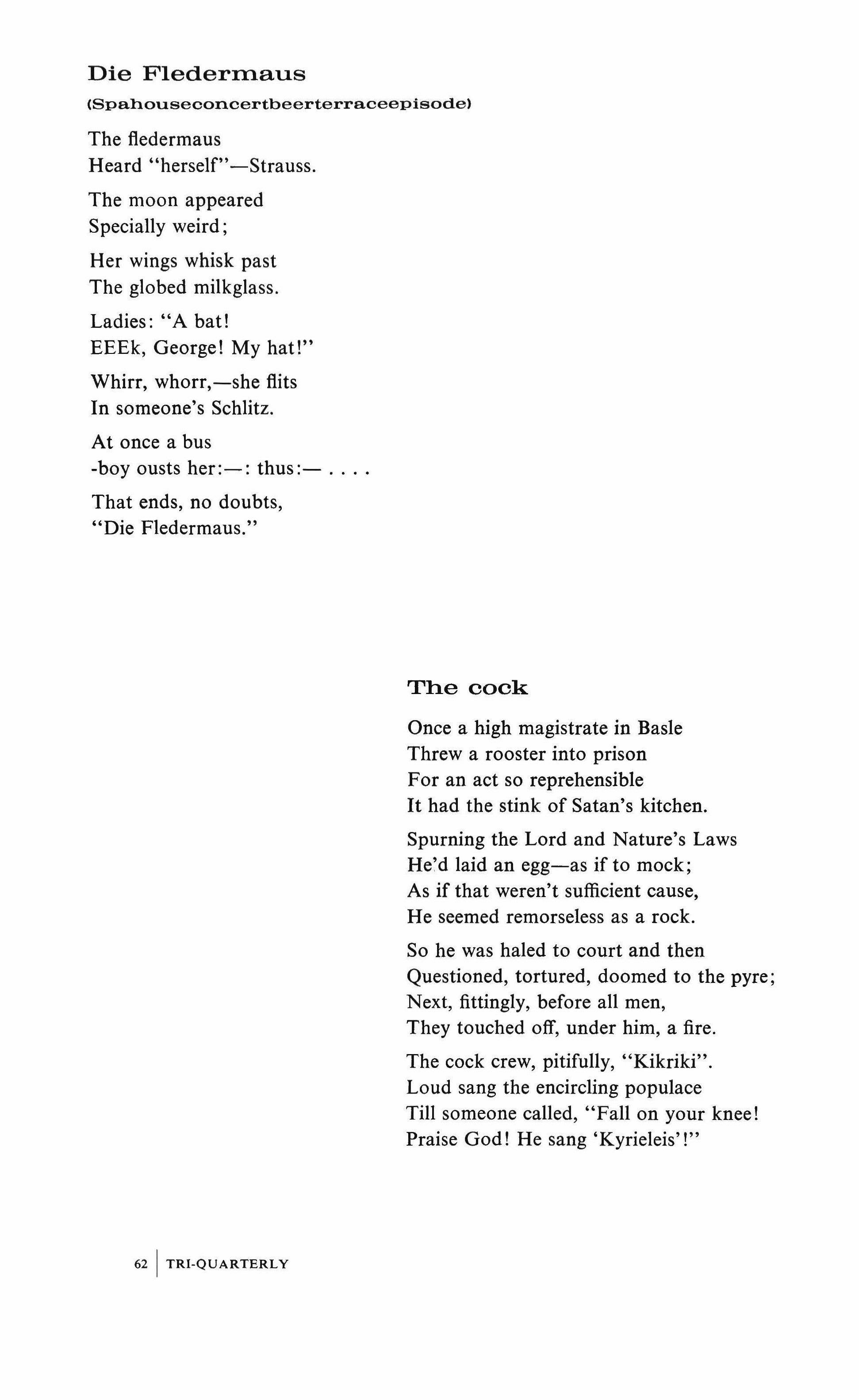 Die Fledermaus
(Spahouseconcertbeerterraceepisode)

The fledermaus
Heard "herself"—Strauss.

The moon appeared
Specially weird;

Her wings whisk past
The globed milkglass.

Ladies: "A bat!
EEEk, George! My hat!"

Whirr, whorr,—she flits
In someone's Schlitz.

At once a bus
-boy ousts her:—: thus:— . . . .

That ends, no doubts,
"Die Fledermaus."

The cock

Once a high magistrate in Basle
Threw a rooster into prison
For an act so reprehensible
It had the stink of Satan's kitchen.

Spurning the Lord and Nature's Laws
He'd laid an egg—as if to mock;
As if that weren't sufficient cause,
He seemed remorseless as a rock.

So he was haled to court and then
Questioned, tortured, doomed to the pyre;
Next, fittingly, before all men,
They touched off, under him, a fire.

The cock crew, pitifully, "Kikriki".
Loud sang the encircling populace
Till someone called, "Fall on your knee!
Praise God! He sang 'Kyrieleis'!"

62 | TRI-QUARTERLY